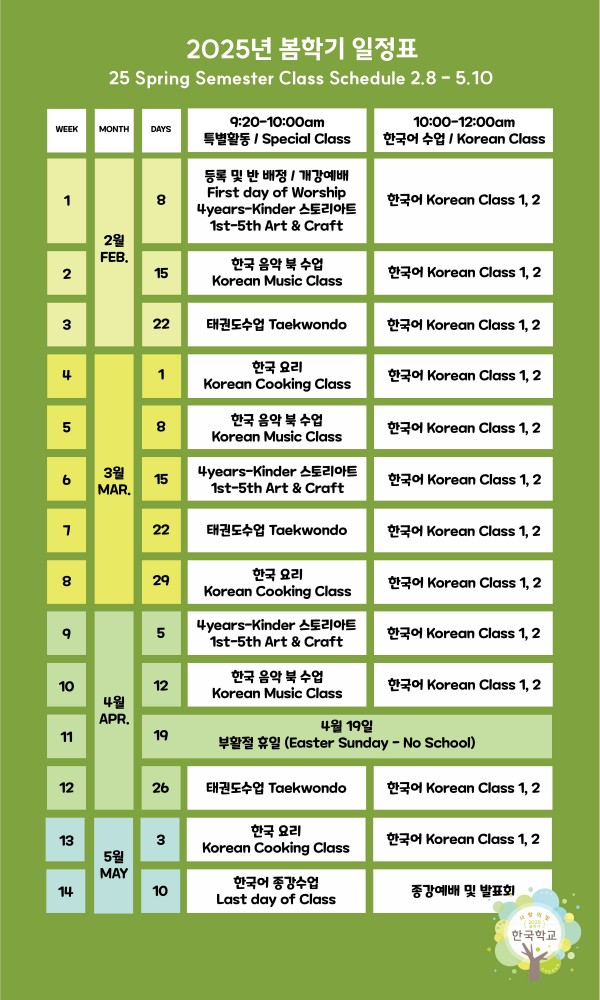 2025년 봄학기 일정표
25 Spring Semester Class Schedule 2.8 - 5.10

| WEEK | MONTH | DAYS | 9:20-10:00am 특별활동 / Special Class | 10:00-12:00am 한국어 수업 / Korean Class |
|---|---|---|---|---|
| 1 | 2월 FEB. | 8 | 등록 및 반 배정 / 개강예배 First day of Worship 4years-Kinder 스토리아트 1st-5th Art & Craft | 한국어 Korean Class 1, 2 |
| 2 | | 15 | 한국 음악 북 수업 Korean Music Class | 한국어 Korean Class 1, 2 |
| 3 | | 22 | 태권도수업 Taekwondo | 한국어 Korean Class 1, 2 |
| 4 | 3월 MAR. | 1 | 한국 요리 Korean Cooking Class | 한국어 Korean Class 1, 2 |
| 5 | | 8 | 한국 음악 북 수업 Korean Music Class | 한국어 Korean Class 1, 2 |
| 6 | | 15 | 4years-Kinder 스토리아트 1st-5th Art & Craft | 한국어 Korean Class 1, 2 |
| 7 | | 22 | 태권도수업 Taekwondo | 한국어 Korean Class 1, 2 |
| 8 | | 29 | 한국 요리 Korean Cooking Class | 한국어 Korean Class 1, 2 |
| 9 | 4월 APR. | 5 | 4years-Kinder 스토리아트 1st-5th Art & Craft | 한국어 Korean Class 1, 2 |
| 10 | | 12 | 한국 음악 북 수업 Korean Music Class | 한국어 Korean Class 1, 2 |
| 11 | | 19 | 4월 19일 부활절 휴일 (Easter Sunday - No School) | |
| 12 | | 26 | 태권도수업 Taekwondo | 한국어 Korean Class 1, 2 |
| 13 | 5월 MAY | 3 | 한국 요리 Korean Cooking Class | 한국어 Korean Class 1, 2 |
| 14 | | 10 | 한국어 종강수업 Last day of Class | 종강예배 및 발표회 |

한국학교